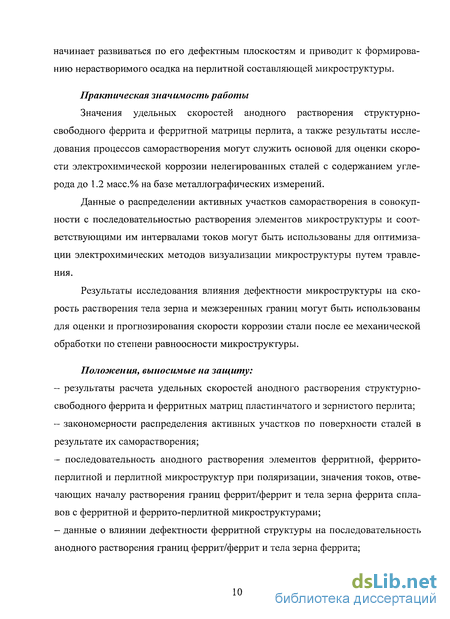 начинает развиваться по его дефектным плоскостям и приводит к формированию нерастворимого осадка на перлитной составляющей микроструктуры.

Практическая значимость работы

Значения удельных скоростей анодного растворения структурно-свободного феррита и ферритной матрицы перлита, а также результаты исследования процессов саморастворения могут служить основой для оценки скорости электрохимической коррозии нелегированных сталей с содержанием углерода до 1.2 масс.% на базе металлографических измерений.

Данные о распределении активных участков саморастворения в совокупности с последовательностью растворения элементов микроструктуры и соответствующими им интервалами токов могут быть использованы для оптимизации электрохимических методов визуализации микроструктуры путем травления.

Результаты исследования влияния дефектности микроструктуры на скорость растворения тела зерна и межзеренных границ могут быть использованы для оценки и прогнозирования скорости коррозии стали после ее механической обработки по степени равноосности микроструктуры.

Положения, выносимые на защиту:

– результаты расчета удельных скоростей анодного растворения структурно-свободного феррита и ферритных матриц пластинчатого и зернистого перлита;

– закономерности распределения активных участков по поверхности сталей в результате их саморастворения;

– последовательность анодного растворения элементов ферритной, феррито-перлитной и перлитной микроструктур при поляризации, значения токов, отвечающих началу растворения границ феррит/феррит и тела зерна феррита сплавов с ферритной и феррито-перлитной микроструктурами;

– данные о влиянии дефектности ферритной структуры на последовательность анодного растворения границ феррит/феррит и тела зерна феррита;

10

dsLib.net
библиотека диссертаций